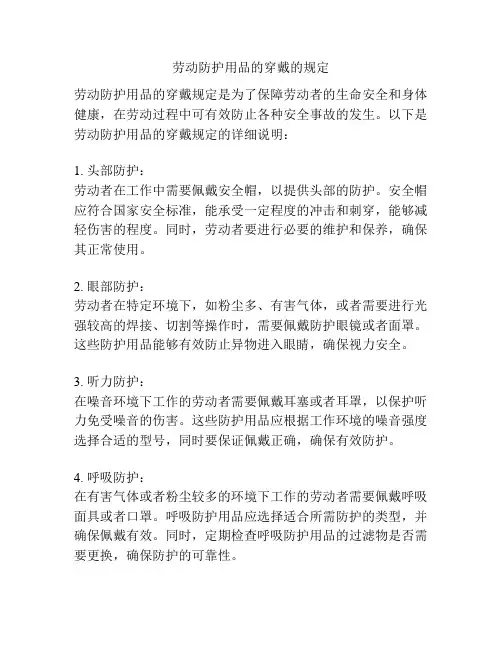 劳动防护用品的穿戴的规定

劳动防护用品的穿戴规定是为了保障劳动者的生命安全和身体健康，在劳动过程中可有效防止各种安全事故的发生。以下是劳动防护用品的穿戴规定的详细说明：

1. 头部防护：
劳动者在工作中需要佩戴安全帽，以提供头部的防护。安全帽应符合国家安全标准，能承受一定程度的冲击和刺穿，能够减轻伤害的程度。同时，劳动者要进行必要的维护和保养，确保其正常使用。

2. 眼部防护：
劳动者在特定环境下，如粉尘多、有害气体，或者需要进行光强较高的焊接、切割等操作时，需要佩戴防护眼镜或者面罩。这些防护用品能够有效防止异物进入眼睛，确保视力安全。

3. 听力防护：
在噪音环境下工作的劳动者需要佩戴耳塞或者耳罩，以保护听力免受噪音的伤害。这些防护用品应根据工作环境的噪音强度选择合适的型号，同时要保证佩戴正确，确保有效防护。

4. 呼吸防护：
在有害气体或者粉尘较多的环境下工作的劳动者需要佩戴呼吸面具或者口罩。呼吸防护用品应选择适合所需防护的类型，并确保佩戴有效。同时，定期检查呼吸防护用品的过滤物是否需要更换，确保防护的可靠性。